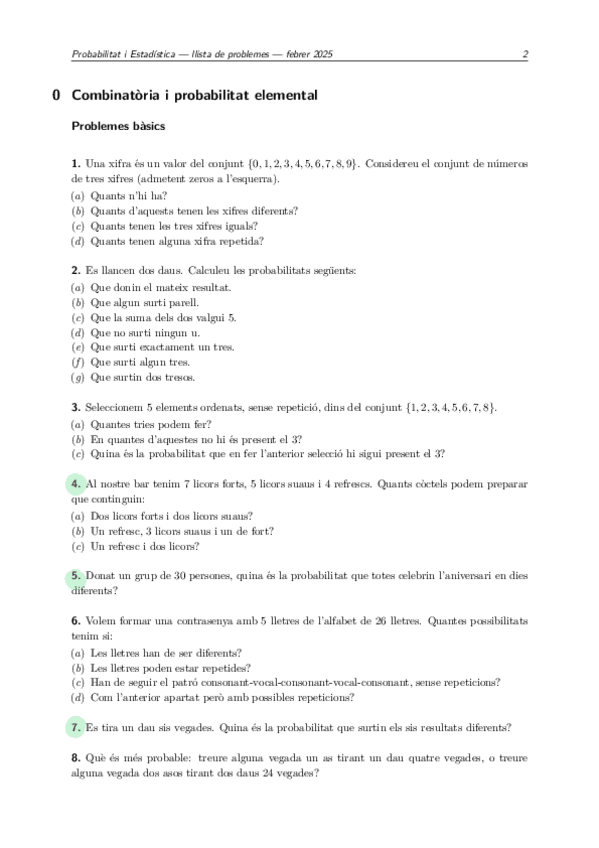 Probabilitat i Estadística — llista de problemes — febrer 2025 2

0 Combinatòria i probabilitat elemental

Problemes bàsics

1. Una xifra és un valor del conjunt $\{0, 1, 2, 3, 4, 5, 6, 7, 8, 9\}$. Considereu el conjunt de números de tres xifres (admetent zeros a l'esquerra).
(a) Quants n'hi ha?
(b) Quants d'aquests tenen les xifres diferents?
(c) Quants tenen les tres xifres iguals?
(d) Quants tenen alguna xifra repetida?

2. Es llancen dos daus. Calculeu les probabilitats següents:
(a) Que donin el mateix resultat.
(b) Que algun surti parell.
(c) Que la suma dels dos valgui 5.
(d) Que no surti ningun u.
(e) Que surti exactament un tres.
(f) Que surti algun tres.
(g) Que surtin dos tresos.

3. Seleccionem 5 elements ordenats, sense repetició, dins del conjunt $\{1, 2, 3, 4, 5, 6, 7, 8\}$.
(a) Quantes tries podem fer?
(b) En quantes d'aquestes no hi és present el 3?
(c) Quina és la probabilitat que en fer l'anterior selecció hi sigui present el 3?

4. Al nostre bar tenim 7 licors forts, 5 licors suaus i 4 refrescs. Quants còctels podem preparar que continguin:
(a) Dos licors forts i dos licors suaus?
(b) Un refresc, 3 licors suaus i un de fort?
(c) Un refresc i dos licors?

5. Donat un grup de 30 persones, quina és la probabilitat que totes celebrin l'aniversari en dies diferents?

6. Volem formar una contrasenya amb 5 lletres de l'alfabet de 26 lletres. Quantes possibilitats tenim si:
(a) Les lletres han de ser diferents?
(b) Les lletres poden estar repetides?
(c) Han de seguir el patró consonant-vocal-consonant-vocal-consonant, sense repeticions?
(d) Com l'anterior apartat però amb possibles repeticions?

7. Es tira un dau sis vegades. Quina és la probabilitat que surtin els sis resultats diferents?

8. Què és més probable: treure alguna vegada un as tirant un dau quatre vegades, o treure alguna vegada dos asos tirant dos daus 24 vegades?